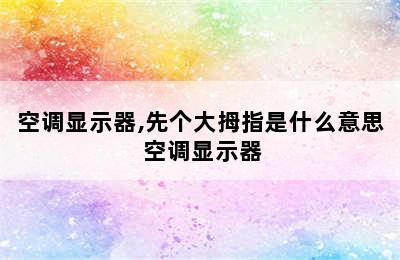 空调显示器,先个大拇指是什么意思
空调显示器